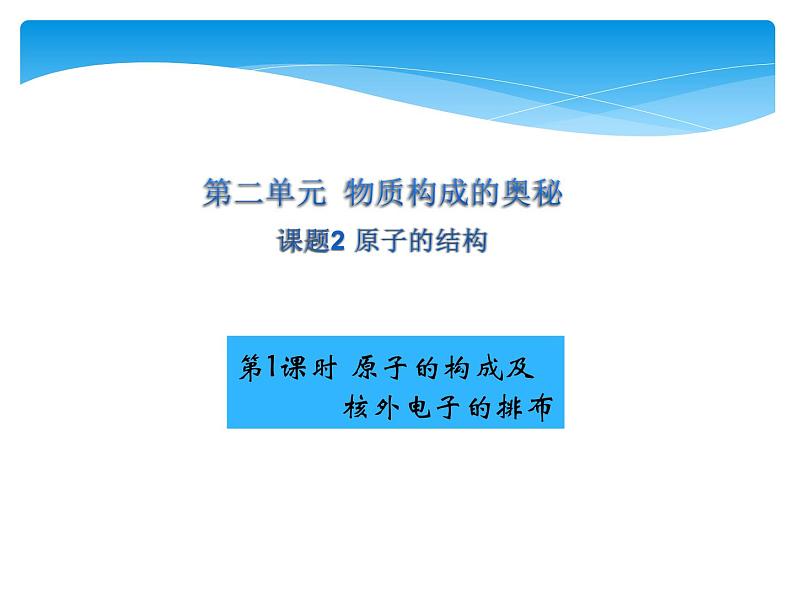 第二单元 物质构成的奥秘

课题2 原子的结构

第1课时 原子的构成及核外电子的排布